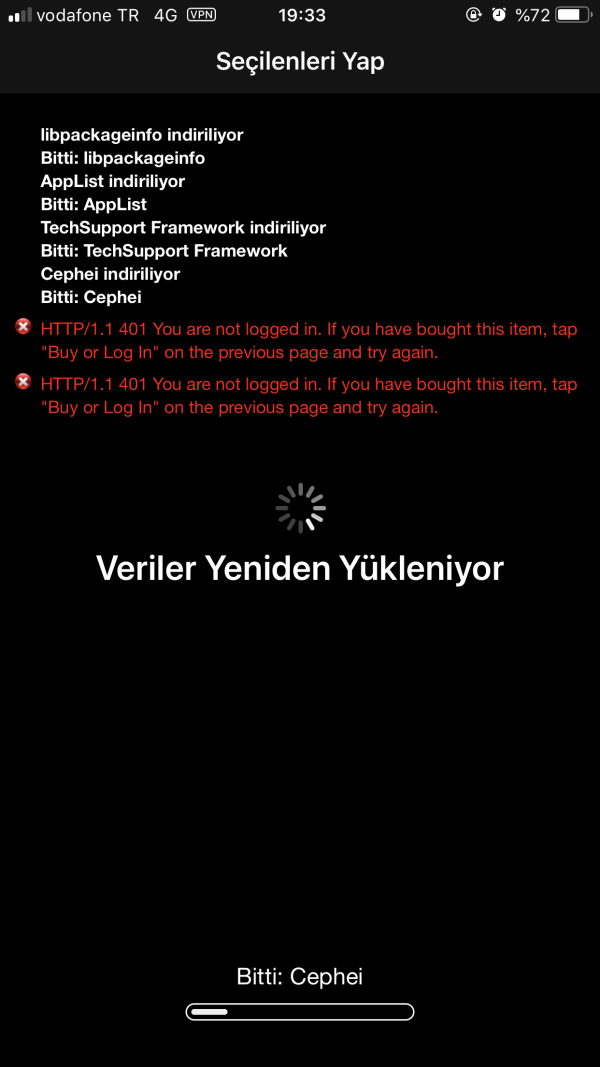 vodafone TR 4G VPN 19:33 %72

Seçilenleri Yap

libpackageinfo indiriliyor
Bitti: libpackageinfo
AppList indiriliyor
Bitti: AppList
TechSupport Framework indiriliyor
Bitti: TechSupport Framework
Cephei indiriliyor
Bitti: Cephei

HTTP/1.1 401 You are not logged in. If you have bought this item, tap "Buy or Log In" on the previous page and try again.

HTTP/1.1 401 You are not logged in. If you have bought this item, tap "Buy or Log In" on the previous page and try again.

Veriler Yeniden Yükleniyor

Bitti: Cephei